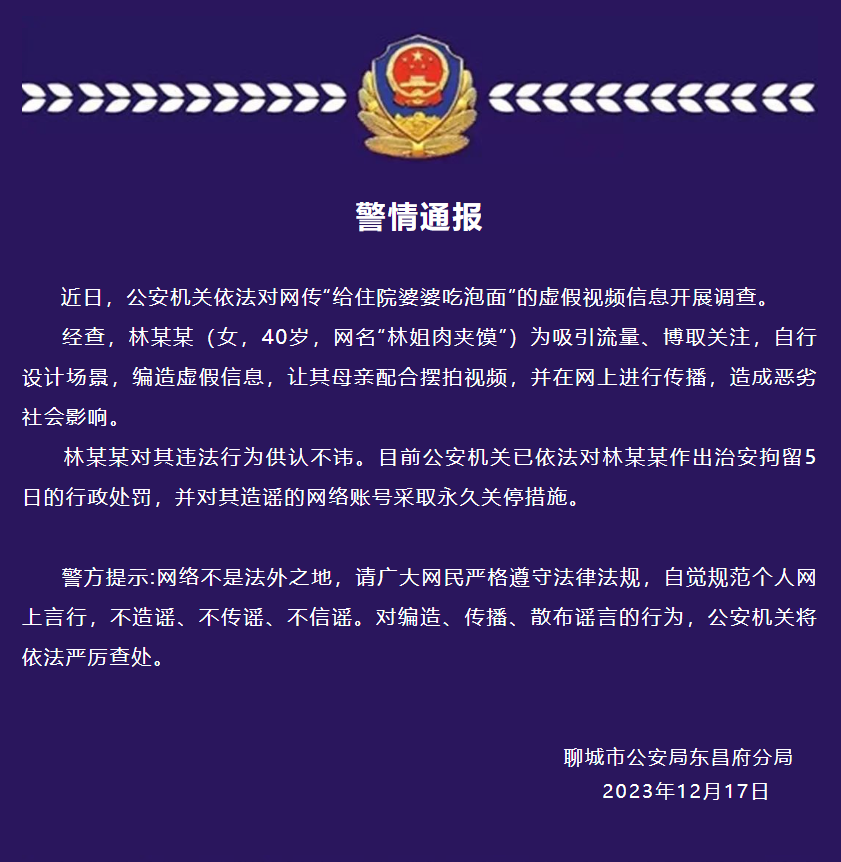 警情通报

近日，公安机关依法对网传“给住院婆婆吃泡面”的虚假视频信息开展调查。

经查，林某某（女，40岁，网名“林姐肉夹馍”）为吸引流量、博取关注，自行设计场景，编造虚假信息，让其母亲配合摆拍视频，并在网上进行传播，造成恶劣社会影响。

林某某对其违法行为供认不讳。目前公安机关已依法对林某某作出治安拘留5日的行政处罚，并对其造谣的网络账号采取永久关停措施。

警方提示:网络不是法外之地，请广大网民严格遵守法律法规，自觉规范个人网上言行，不造谣、不传谣、不信谣。对编造、传播、散布谣言的行为，公安机关将依法严厉查处。

聊城市公安局东昌府分局
2023年12月17日